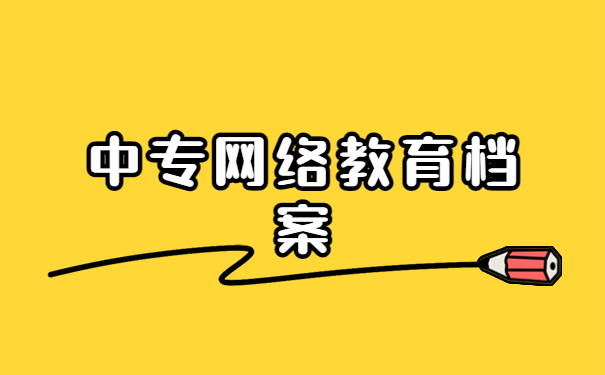 中专网络教育档案